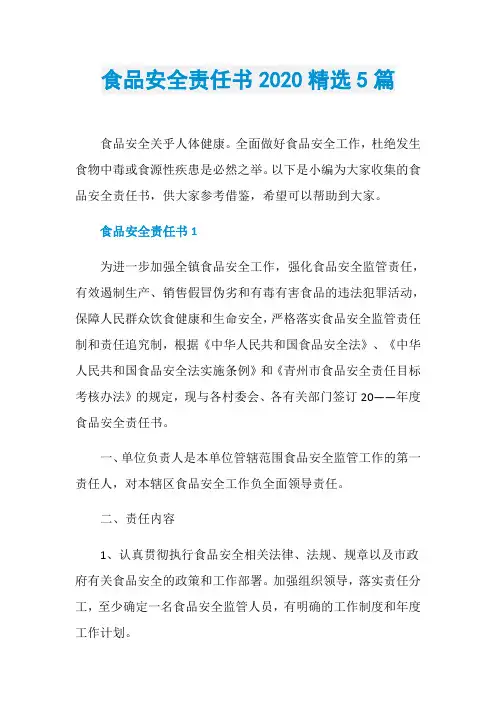 食品安全责任书 2020 精选 5 篇

食品安全关乎人体健康。全面做好食品安全工作，杜绝发生食物中毒或食源性疾患是必然之举。以下是小编为大家收集的食品安全责任书，供大家参考借鉴，希望可以帮助到大家。

食品安全责任书 1

为进一步加强全镇食品安全工作，强化食品安全监管责任，有效遏制生产、销售假冒伪劣和有毒有害食品的违法犯罪活动，保障人民群众饮食健康和生命安全，严格落实食品安全监管责任制和责任追究制，根据《中华人民共和国食品安全法》、《中华人民共和国食品安全法实施条例》和《青州市食品安全责任目标考核办法》的规定，现与各村委会、各有关部门签订 20——年度食品安全责任书。

一、单位负责人是本单位管辖范围食品安全监管工作的第一责任人，对本辖区食品安全工作负全面领导责任。

二、责任内容

1、认真贯彻执行食品安全相关法律、法规、规章以及市政府有关食品安全的政策和工作部署。加强组织领导，落实责任分工，至少确定一名食品安全监管人员，有明确的工作制度和年度工作计划。